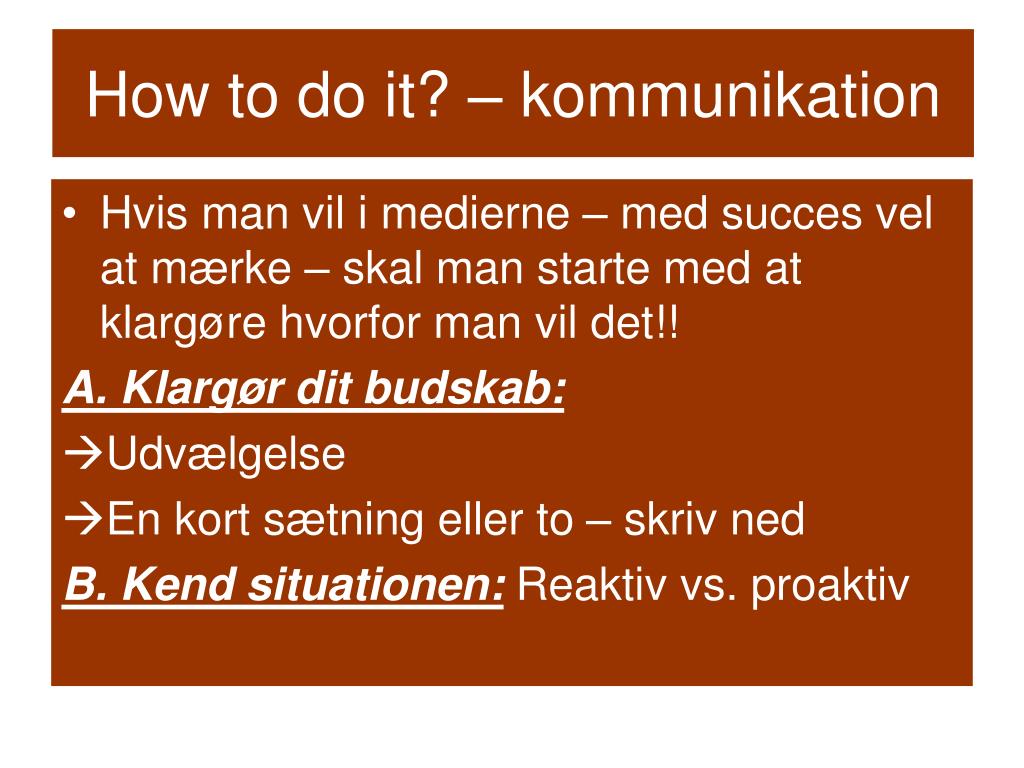 How to do it? – kommunikation

• Hvis man vil i medierne – med succes vel at mærke – skal man starte med at klargøre hvorfor man vil det!!

A. Klargør dit budskab:

→Udvælgelse

→En kort sætning eller to – skriv ned

B. Kend situationen: Reaktiv vs. proaktiv